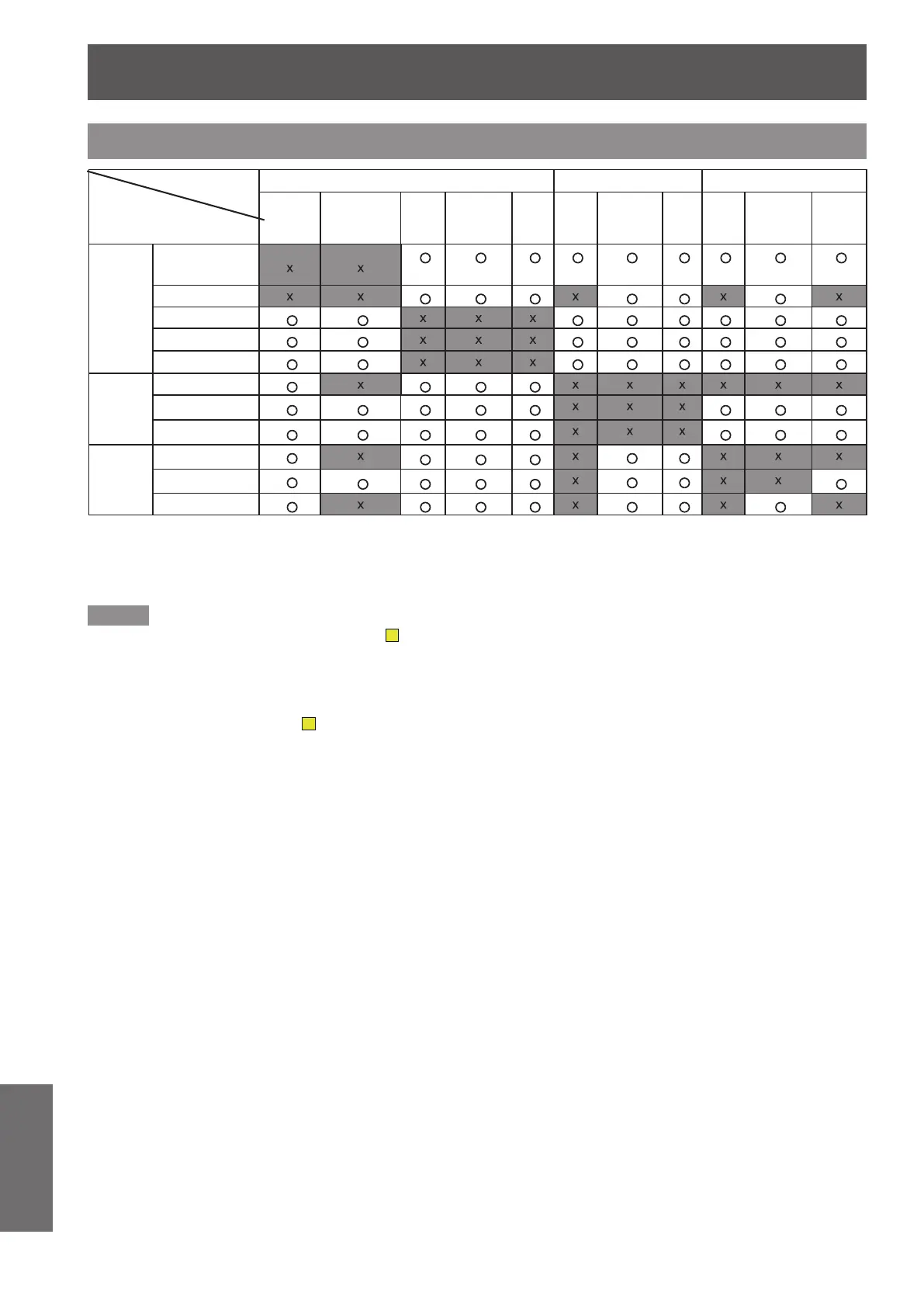 | | | | | | | | | | | | | |
|---|---|---|---|---|---|---|---|---|---|---|---|---|
| | | x | x | ○ | ○ | ○ | ○ | ○ | ○ | ○ | ○ | ○ |
| | | x | x | ○ | ○ | ○ | x | ○ | ○ | x | ○ | x |
| | | ○ | ○ | x | x | x | ○ | ○ | ○ | ○ | ○ | ○ |
| | | ○ | ○ | x | x | x | ○ | ○ | ○ | ○ | ○ | ○ |
| | | ○ | ○ | x | x | x | ○ | ○ | ○ | ○ | ○ | ○ |
| | | ○ | x | ○ | ○ | ○ | x | x | x | x | x | x |
| | | ○ | ○ | ○ | ○ | ○ | x | x | x | ○ | ○ | ○ |
| | | ○ | ○ | ○ | ○ | ○ | x | x | x | ○ | ○ | ○ |
| | | ○ | x | ○ | ○ | ○ | x | ○ | ○ | x | x | x |
| | | ○ | ○ | ○ | ○ | ○ | x | ○ | ○ | x | x | ○ |
| | | ○ | x | ○ | ○ | ○ | x | ○ | ○ | x | ○ | x |